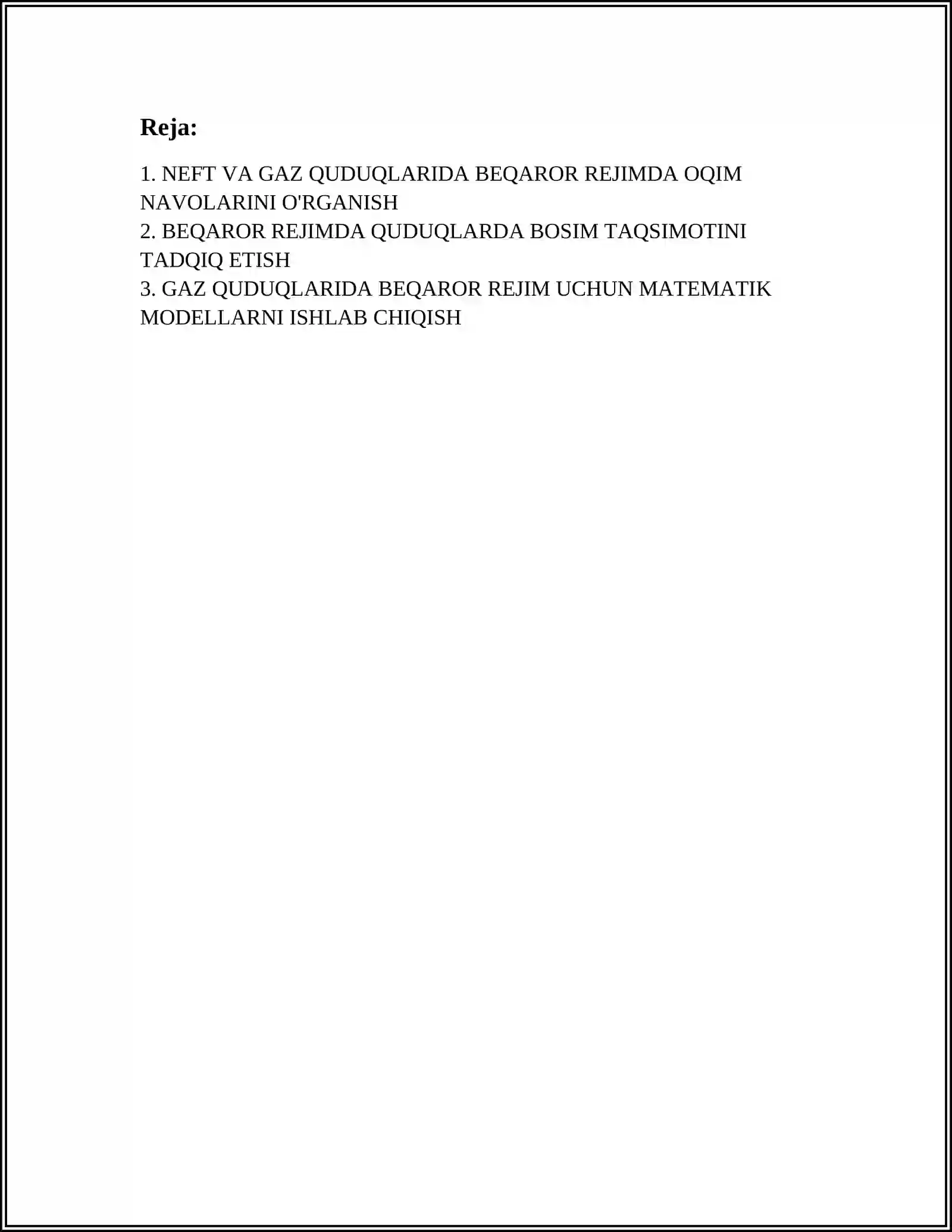 Reja:

1. NEFT VA GAZ QUDUQLARIDA BEQAROR REJIMDA OQIM NAVOLARINI O'RGANISH
2. BEQAROR REJIMDA QUDUQLARDA BOSIM TAQSIMOTINI TADQIQ ETISH
3. GAZ QUDUQLARIDA BEQAROR REJIM UCHUN MATEMATIK MODELLARNI ISHLAB CHIQISH